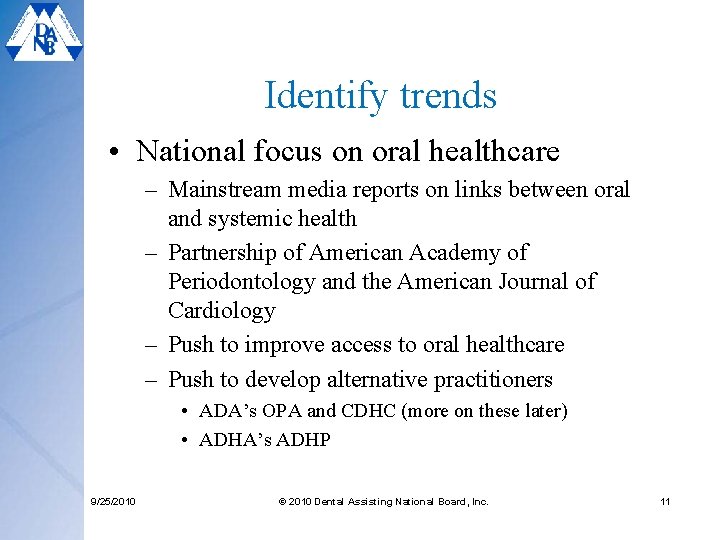 DANB

Identify trends

• National focus on oral healthcare
– Mainstream media reports on links between oral and systemic health
– Partnership of American Academy of Periodontology and the American Journal of Cardiology
– Push to improve access to oral healthcare
– Push to develop alternative practitioners
• ADA's OPA and CDHC (more on these later)
• ADHA's ADHP

9/25/2010 © 2010 Dental Assisting National Board, Inc. 11